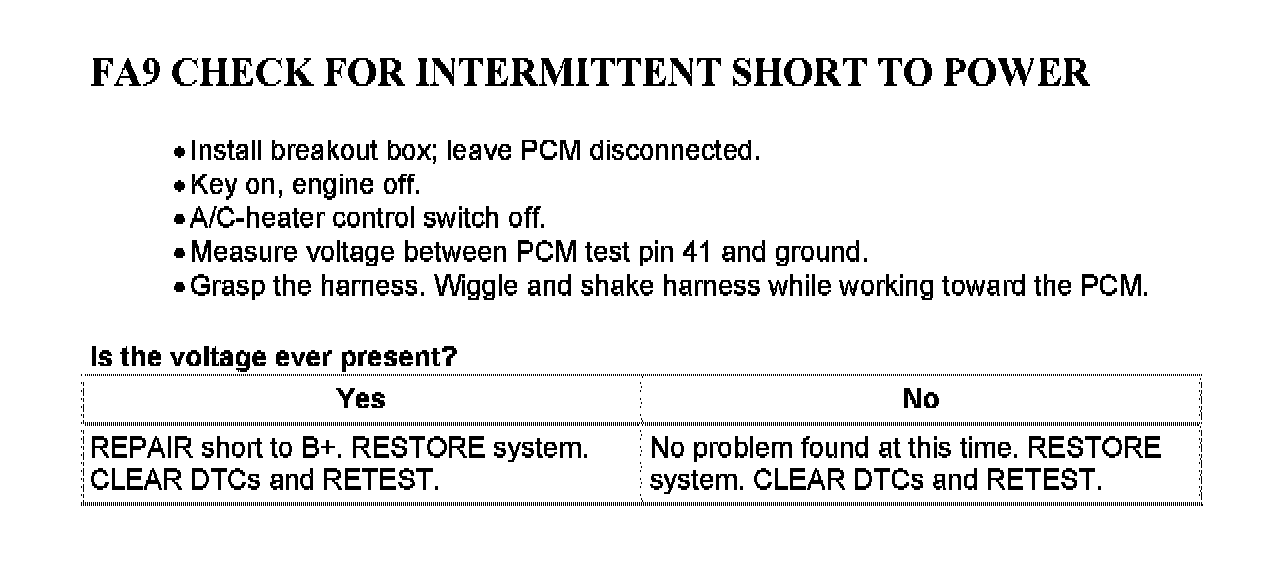 FA9 CHECK FOR INTERMITTENT SHORT TO POWER

• Install breakout box; leave PCM disconnected.
• Key on, engine off.
• A/C-heater control switch off.
• Measure voltage between PCM test pin 41 and ground.
• Grasp the harness. Wiggle and shake harness while working toward the PCM.

Is the voltage ever present?

| Yes | No |
|---|---|
| REPAIR short to B+. RESTORE system. CLEAR DTCs and RETEST. | No problem found at this time. RESTORE system. CLEAR DTCs and RETEST. |